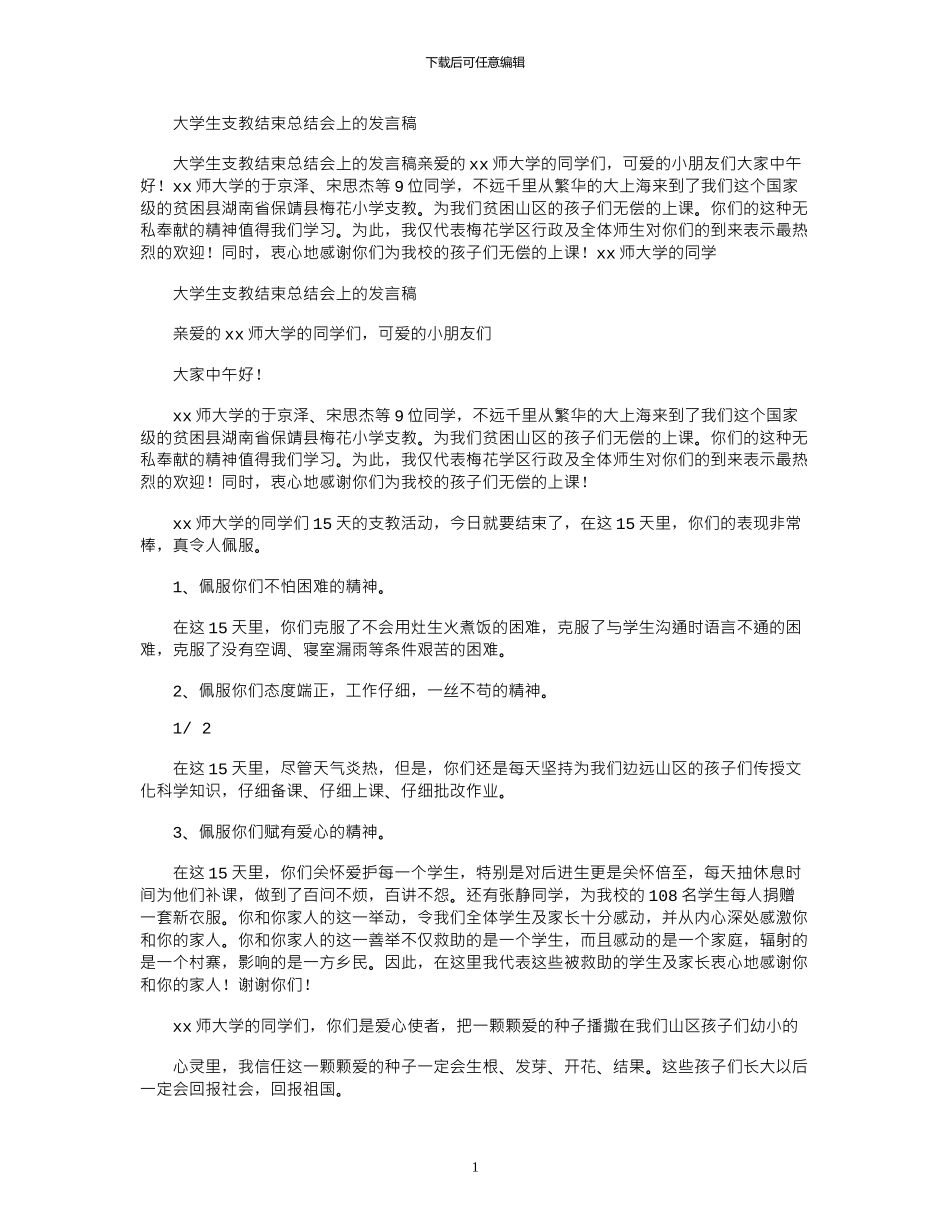 下载后可任意编辑

大学生支教结束总结会上的发言稿

大学生支教结束总结会上的发言稿亲爱的 xx 师大学的同学们，可爱的小朋友们大家中午好！xx 师大学的于京泽、宋思杰等 9 位同学，不远千里从繁华的大上海来到了我们这个国家级的贫困县湖南省保靖县梅花小学支教。为我们贫困山区的孩子们无偿的上课。你们的这种无私奉献的精神值得我们学习。为此，我仅代表梅花学区行政及全体师生对你们的到来表示最热烈的欢迎！同时，衷心地感谢你们为我校的孩子们无偿的上课！xx 师大学的同学

大学生支教结束总结会上的发言稿

亲爱的 xx 师大学的同学们，可爱的小朋友们

大家中午好！

xx 师大学的于京泽、宋思杰等 9 位同学，不远千里从繁华的大上海来到了我们这个国家级的贫困县湖南省保靖县梅花小学支教。为我们贫困山区的孩子们无偿的上课。你们的这种无私奉献的精神值得我们学习。为此，我仅代表梅花学区行政及全体师生对你们的到来表示最热烈的欢迎！同时，衷心地感谢你们为我校的孩子们无偿的上课！

xx 师大学的同学们 15 天的支教活动，今日就要结束了，在这 15 天里，你们的表现非常棒，真令人佩服。

1、佩服你们不怕困难的精神。

在这 15 天里，你们克服了不会用灶生火煮饭的困难，克服了与学生沟通时语言不通的困难，克服了没有空调、寝室漏雨等条件艰苦的困难。

2、佩服你们态度端正，工作仔细，一丝不苟的精神。

1/ 2

在这 15 天里，尽管天气炎热，但是，你们还是每天坚持为我们边远山区的孩子们传授文化科学知识，仔细备课、仔细上课、仔细批改作业。

3、佩服你们赋有爱心的精神。

在这 15 天里，你们关怀爱护每一个学生，特别是对后进生更是关怀倍至，每天抽休息时间为他们补课，做到了百问不烦，百讲不怨。还有张静同学，为我校的 108 名学生每人捐赠一套新衣服。你和你家人的这一举动，令我们全体学生及家长十分感动，并从内心深处感激你和你的家人。你和你家人的这一善举不仅救助的是一个学生，而且感动的是一个家庭，辐射的是一个村寨，影响的是一方乡民。因此，在这里我代表这些被救助的学生及家长衷心地感谢你和你的家人！谢谢你们！

xx 师大学的同学们，你们是爱心使者，把一颗颗爱的种子播撒在我们山区孩子们幼小的

心灵里，我信任这一颗颗爱的种子一定会生根、发芽、开花、结果。这些孩子们长大以后一定会回报社会，回报祖国。

1